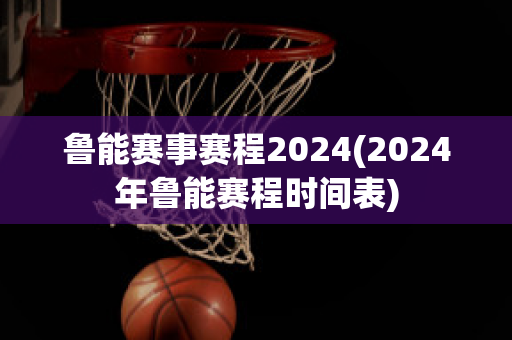 鲁能赛事赛程2024(2024年鲁能赛程时间表)